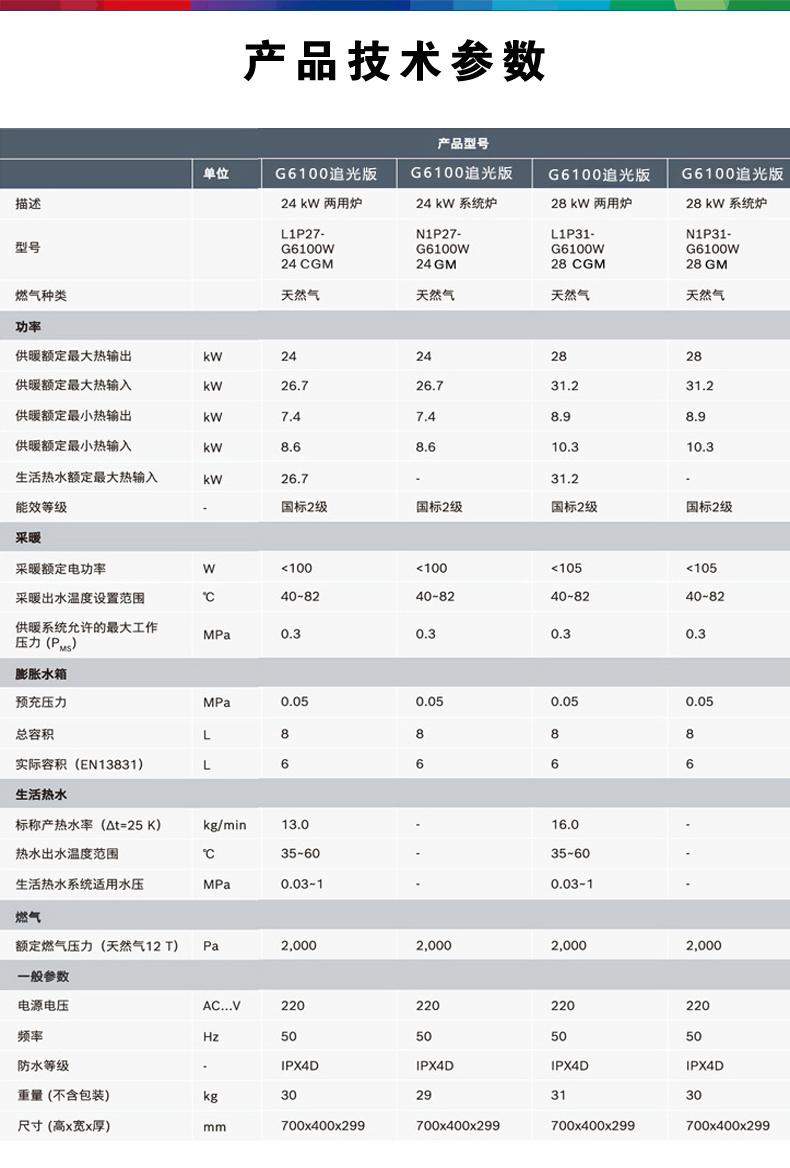 产品技术参数

| | | 产品型号 | | | |
|---|---|---|---|---|---|
| | 单位 | G6100追光版 | G6100追光版 | G6100追光版 | G6100追光版 |
| 描述 | | 24 kW 两用炉 | 24 kW 系统炉 | 28 kW 两用炉 | 28 kW 系统炉 |
| 型号 | | L1P27-G6100W 24 CGM | N1P27-G6100W 24 GM | L1P31-G6100W 28 CGM | N1P31-G6100W 28 GM |
| 燃气种类 | | 天然气 | 天然气 | 天然气 | 天然气 |
| 功率 | | | | | |
| 供暖额定最大热输出 | kW | 24 | 24 | 28 | 28 |
| 供暖额定最大热输入 | kW | 26.7 | 26.7 | 31.2 | 31.2 |
| 供暖额定最小热输出 | kW | 7.4 | 7.4 | 8.9 | 8.9 |
| 供暖额定最小热输入 | kW | 8.6 | 8.6 | 10.3 | 10.3 |
| 生活热水额定最大热输入 | kW | 26.7 | - | 31.2 | - |
| 能效等级 | - | 国标2级 | 国标2级 | 国标2级 | 国标2级 |
| 采暖 | | | | | |
| 采暖额定电功率 | W | <100 | <100 | <105 | <105 |
| 采暖出水温度设置范围 | ℃ | 40~82 | 40~82 | 40~82 | 40~82 |
| 供暖系统允许的最大工作压力 ($P_{MS}$) | MPa | 0.3 | 0.3 | 0.3 | 0.3 |
| 膨胀水箱 | | | | | |
| 预充压力 | MPa | 0.05 | 0.05 | 0.05 | 0.05 |
| 总容积 | L | 8 | 8 | 8 | 8 |
| 实际容积（EN13831） | L | 6 | 6 | 6 | 6 |
| 生活热水 | | | | | |
| 标称产热水率（Δt=25 K） | kg/min | 13.0 | - | 16.0 | - |
| 热水出水温度范围 | ℃ | 35~60 | - | 35~60 | - |
| 生活热水系统适用水压 | MPa | 0.03~1 | - | 0.03~1 | - |
| 燃气 | | | | | |
| 额定燃气压力（天然气12 T） | Pa | 2,000 | 2,000 | 2,000 | 2,000 |
| 一般参数 | | | | | |
| 电源电压 | AC...V | 220 | 220 | 220 | 220 |
| 频率 | Hz | 50 | 50 | 50 | 50 |
| 防水等级 | - | IPX4D | IPX4D | IPX4D | IPX4D |
| 重量 (不含包装) | kg | 30 | 29 | 31 | 30 |
| 尺寸 (高x宽x厚) | mm | 700x400x299 | 700x400x299 | 700x400x299 | 700x400x299 |